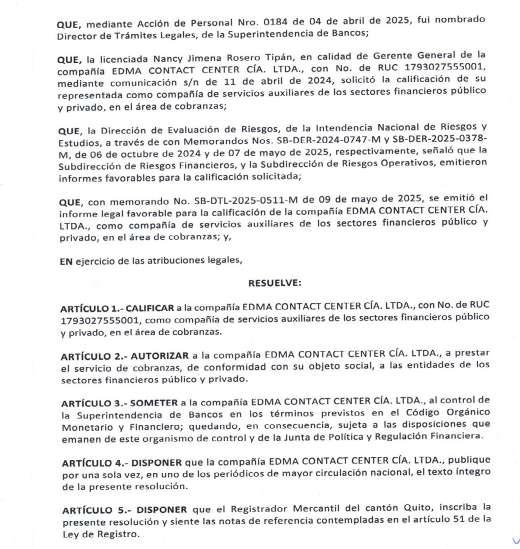 QUE, mediante Acción de Personal Nro. 0184 de 04 de abril de 2025, fui nombrado Director de Trámites Legales, de la Superintendencia de Bancos;

QUE, la licenciada Nancy Jimena Rosero Tipán, en calidad de Gerente General de la compañía EDMA CONTACT CENTER CÍA. LTDA., con No. de RUC 1793027555001, mediante comunicación s/n de 11 de abril de 2024, solicitó la calificación de su representada como compañía de servicios auxiliares de los sectores financieros público y privado, en el área de cobranzas;

QUE, la Dirección de Evaluación de Riesgos, de la Intendencia Nacional de Riesgos y Estudios, a través de con Memorandos Nos. SB-DER-2024-0747-M y SB-DER-2025-0378-M, de 06 de octubre de 2024 y de 07 de mayo de 2025, respectivamente, señaló que la Subdirección de Riesgos Financieros, y la Subdirección de Riesgos Operativos, emitieron informes favorables para la calificación solicitada;

QUE, con memorando No. SB-DTL-2025-0511-M de 09 de mayo de 2025, se emitió el informe legal favorable para la calificación de la compañía EDMA CONTACT CENTER CÍA. LTDA., como compañía de servicios auxiliares de los sectores financieros público y privado, en el área de cobranzas; y,

EN ejercicio de las atribuciones legales,

RESUELVE:

ARTÍCULO 1.- CALIFICAR a la compañía EDMA CONTACT CENTER CÍA. LTDA., con No. de RUC 1793027555001, como compañía de servicios auxiliares de los sectores financieros público y privado, en el área de cobranzas.

ARTÍCULO 2.- AUTORIZAR a la compañía EDMA CONTACT CENTER CÍA. LTDA., a prestar el servicio de cobranzas, de conformidad con su objeto social, a las entidades de los sectores financieros público y privado.

ARTÍCULO 3.- SOMETER a la compañía EDMA CONTACT CENTER CÍA. LTDA., al control de la Superintendencia de Bancos en los términos previstos en el Código Orgánico Monetario y Financiero; quedando, en consecuencia, sujeta a las disposiciones que emanen de este organismo de control y de la Junta de Política y Regulación Financiera.

ARTÍCULO 4.- DISPONER que la compañía EDMA CONTACT CENTER CÍA. LTDA., publique por una sola vez, en uno de los periódicos de mayor circulación nacional, el texto íntegro de la presente resolución.

ARTÍCULO 5.- DISPONER que el Registrador Mercantil del cantón Quito, inscriba la presente resolución y siente las notas de referencia contempladas en el artículo 51 de la Ley de Registro.